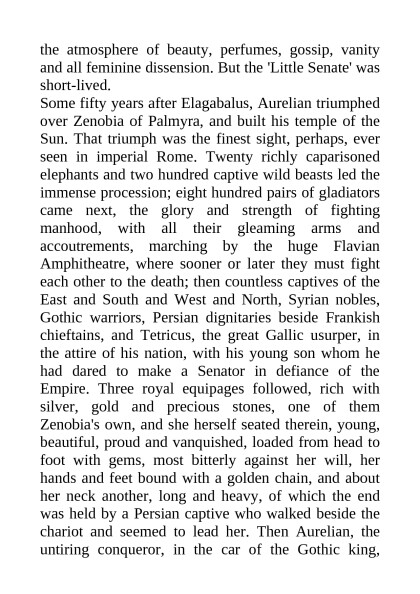 the atmosphere of beauty, perfumes, gossip, vanity and all feminine dissension. But the 'Little Senate' was short-lived.
Some fifty years after Elagabalus, Aurelian triumphed over Zenobia of Palmyra, and built his temple of the Sun. That triumph was the finest sight, perhaps, ever seen in imperial Rome. Twenty richly caparisoned elephants and two hundred captive wild beasts led the immense procession; eight hundred pairs of gladiators came next, the glory and strength of fighting manhood, with all their gleaming arms and accoutrements, marching by the huge Flavian Amphitheatre, where sooner or later they must fight each other to the death; then countless captives of the East and South and West and North, Syrian nobles, Gothic warriors, Persian dignitaries beside Frankish chieftains, and Tetricus, the great Gallic usurper, in the attire of his nation, with his young son whom he had dared to make a Senator in defiance of the Empire. Three royal equipages followed, rich with silver, gold and precious stones, one of them Zenobia's own, and she herself seated therein, young, beautiful, proud and vanquished, loaded from head to foot with gems, most bitterly against her will, her hands and feet bound with a golden chain, and about her neck another, long and heavy, of which the end was held by a Persian captive who walked beside the chariot and seemed to lead her. Then Aurelian, the untiring conqueror, in the car of the Gothic king,